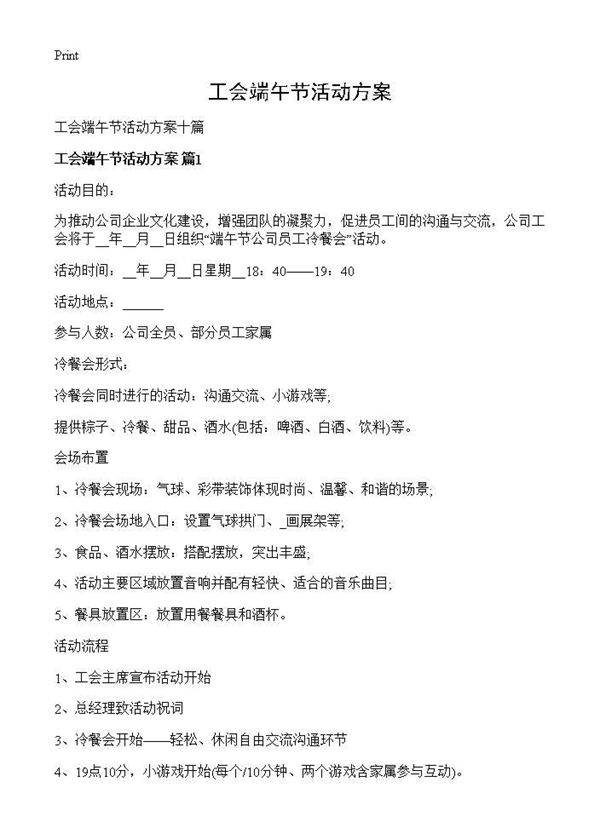 Print

工会端午节活动方案

工会端午节活动方案十篇

工会端午节活动方案 篇1

活动目的：

为推动公司企业文化建设，增强团队的凝聚力，促进员工间的沟通与交流，公司工会将于__年__月__日组织“端午节公司员工冷餐会”活动。

活动时间：__年__月__日星期__18：40——19：40

活动地点：______

参与人数：公司全员、部分员工家属

冷餐会形式：

冷餐会同时进行的活动：沟通交流、小游戏等；

提供粽子、冷餐、甜品、酒水(包括：啤酒、白酒、饮料)等。

会场布置

1、冷餐会现场：气球、彩带装饰体现时尚、温馨、和谐的场景；

2、冷餐会场地入口：设置气球拱门、_画展架等；

3、食品、酒水摆放：搭配摆放，突出丰盛；

4、活动主要区域放置音响并配有轻快、适合的音乐曲目；

5、餐具放置区：放置用餐餐具和酒杯。

活动流程

1、工会主席宣布活动开始

2、总经理致活动祝词

3、冷餐会开始——轻松、休闲自由交流沟通环节

4、19点10分，小游戏开始(每个/10分钟、两个游戏含家属参与互动)。